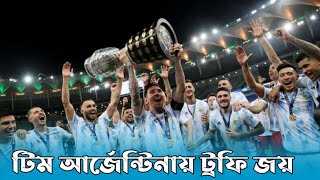 টিম আর্জেন্টিনায় ট্রফি জয়